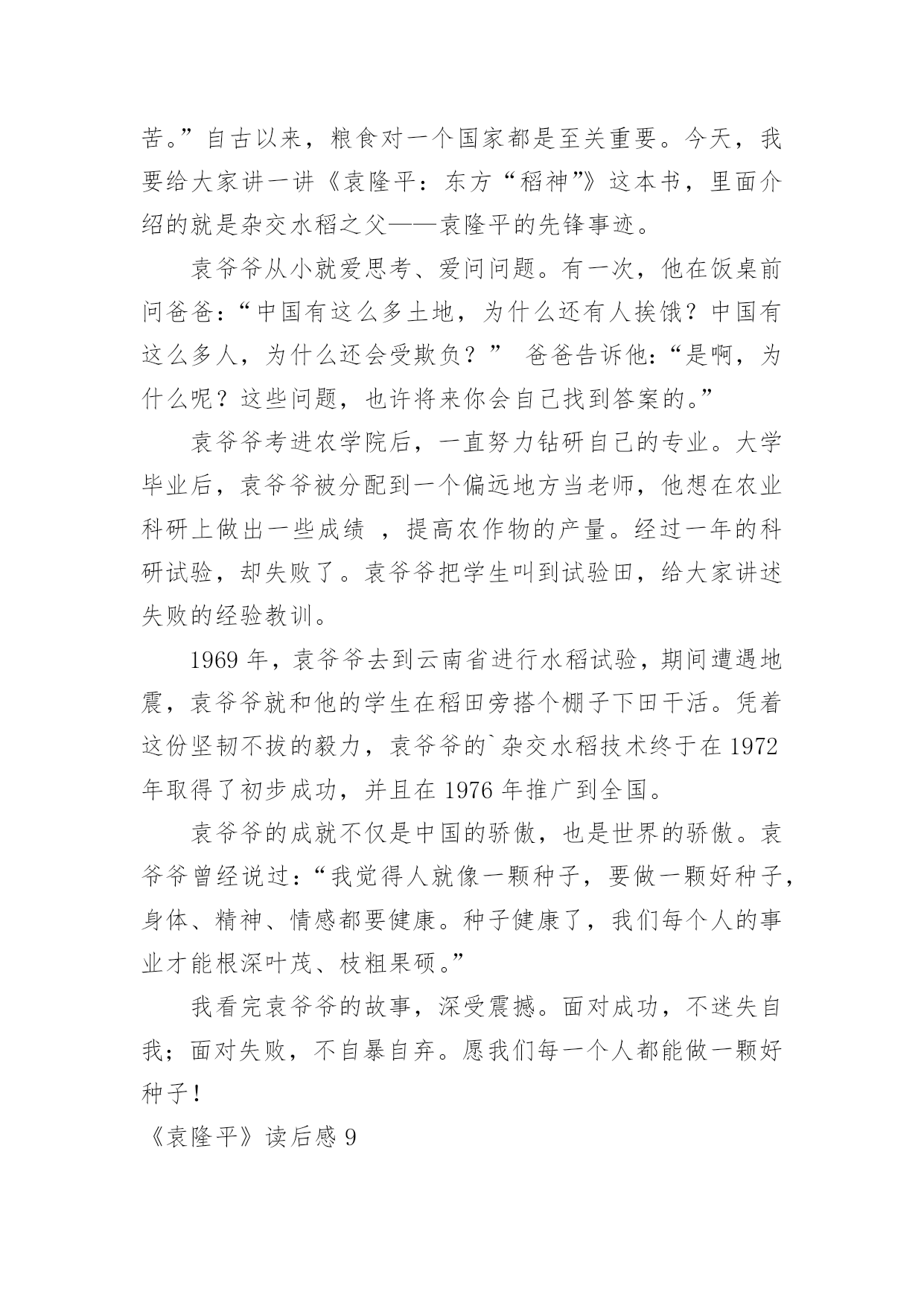 苦。”自古以来，粮食对一个国家都是至关重要。今天，我要给大家讲一讲《袁隆平：东方“稻神”》这本书，里面介绍的就是杂交水稻之父——袁隆平的先锋事迹。

袁爷爷从小就爱思考、爱问问题。有一次，他在饭桌前问爸爸：“中国有这么多土地，为什么还有人挨饿？中国有这么多人，为什么还会受欺负？” 爸爸告诉他：“是啊，为什么呢？这些问题，也许将来你会自己找到答案的。”

袁爷爷考进农学院后，一直努力钻研自己的专业。大学毕业后，袁爷爷被分配到一个偏远地方当老师，他想在农业科研上做出一些成绩 ，提高农作物的产量。经过一年的科研试验，却失败了。袁爷爷把学生叫到试验田，给大家讲述失败的经验教训。

1969 年，袁爷爷去到云南省进行水稻试验，期间遭遇地震，袁爷爷就和他的学生在稻田旁搭个棚子下田干活。凭着这份坚韧不拔的毅力，袁爷爷的`杂交水稻技术终于在 1972 年取得了初步成功，并且在 1976 年推广到全国。

袁爷爷的成就不仅是中国的骄傲，也是世界的骄傲。袁爷爷曾经说过：“我觉得人就像一颗种子，要做一颗好种子，身体、精神、情感都要健康。种子健康了，我们每个人的事业才能根深叶茂、枝粗果硕。”

我看完袁爷爷的故事，深受震撼。面对成功，不迷失自我；面对失败，不自暴自弃。愿我们每一个人都能做一颗好种子！

《袁隆平》读后感 9